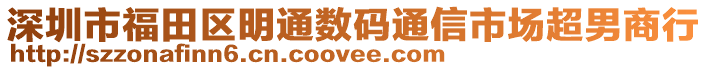 深圳市福田区明通数码通信市场超男商行
http://szzonafinn6.cn.coovee.com